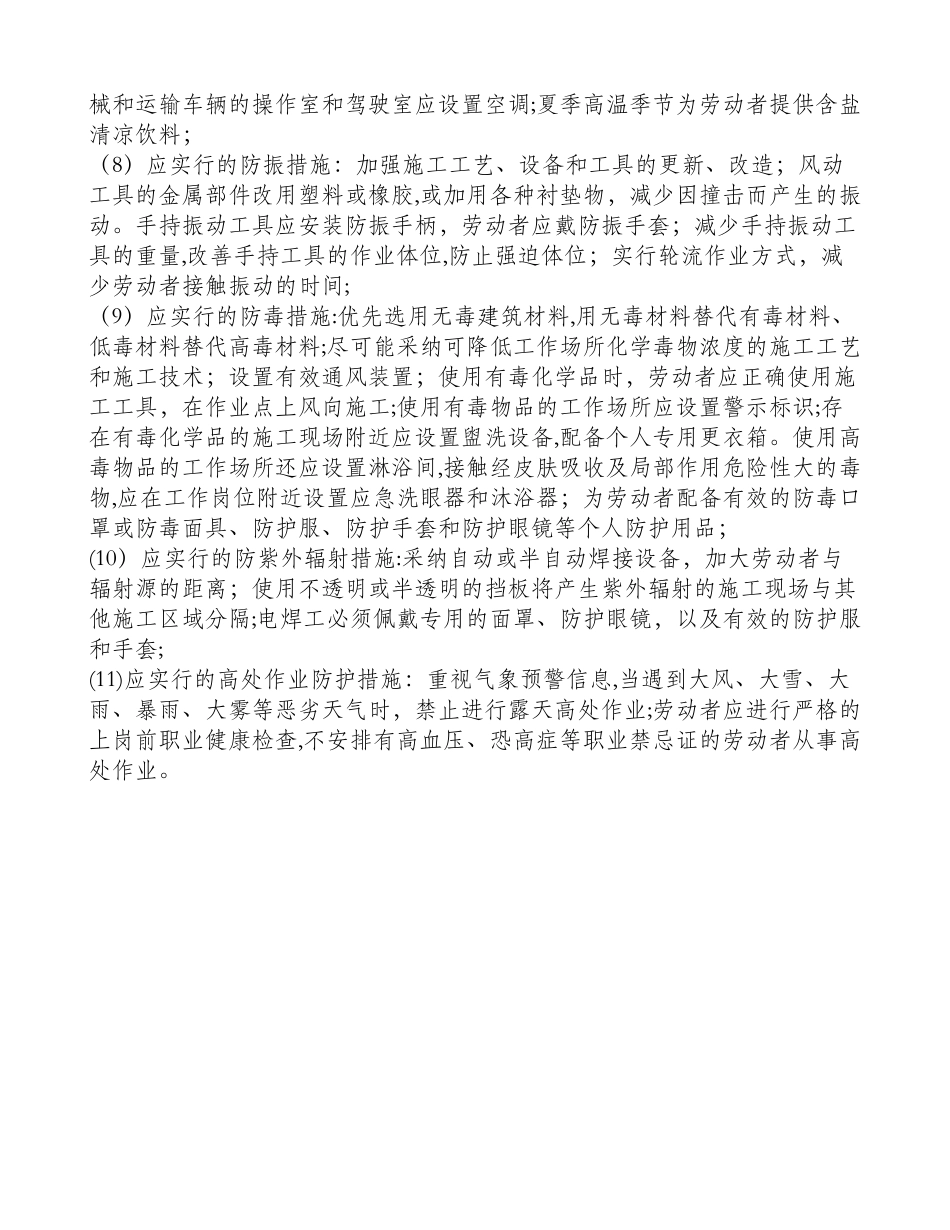 械和运输车辆的操作室和驾驶室应设置空调;夏季高温季节为劳动者提供含盐清凉饮料；

（8）应实行的防振措施：加强施工工艺、设备和工具的更新、改造；风动工具的金属部件改用塑料或橡胶,或加用各种衬垫物，减少因撞击而产生的振动。手持振动工具应安装防振手柄，劳动者应戴防振手套；减少手持振动工具的重量,改善手持工具的作业体位,防止强迫体位；实行轮流作业方式，减少劳动者接触振动的时间;

（9）应实行的防毒措施:优先选用无毒建筑材料,用无毒材料替代有毒材料、低毒材料替代高毒材料;尽可能采纳可降低工作场所化学毒物浓度的施工工艺和施工技术；设置有效通风装置；使用有毒化学品时，劳动者应正确使用施工工具，在作业点上风向施工;使用有毒物品的工作场所应设置警示标识;存在有毒化学品的施工现场附近应设置盥洗设备,配备个人专用更衣箱。使用高毒物品的工作场所还应设置淋浴间,接触经皮肤吸收及局部作用危险性大的毒物,应在工作岗位附近设置应急洗眼器和沐浴器；为劳动者配备有效的防毒口罩或防毒面具、防护服、防护手套和防护眼镜等个人防护用品；

(10) 应实行的防紫外辐射措施:采纳自动或半自动焊接设备，加大劳动者与辐射源的距离；使用不透明或半透明的挡板将产生紫外辐射的施工现场与其他施工区域分隔;电焊工必须佩戴专用的面罩、防护眼镜，以及有效的防护服和手套;

(11)应实行的高处作业防护措施：重视气象预警信息,当遇到大风、大雪、大雨、暴雨、大雾等恶劣天气时，禁止进行露天高处作业;劳动者应进行严格的上岗前职业健康检查,不安排有高血压、恐高症等职业禁忌证的劳动者从事高处作业。